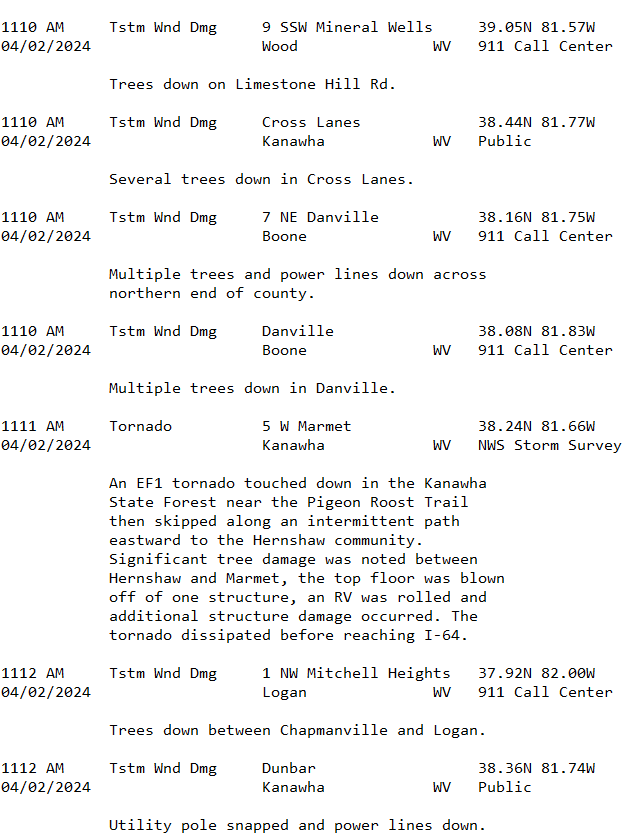 1110 AM Tstm Wnd Dmg 9 SSW Mineral Wells 39.05N 81.57W
04/02/2024 Wood WV 911 Call Center

Trees down on Limestone Hill Rd.

1110 AM Tstm Wnd Dmg Cross Lanes 38.44N 81.77W
04/02/2024 Kanawha WV Public

Several trees down in Cross Lanes.

1110 AM Tstm Wnd Dmg 7 NE Danville 38.16N 81.75W
04/02/2024 Boone WV 911 Call Center

Multiple trees and power lines down across northern end of county.

1110 AM Tstm Wnd Dmg Danville 38.08N 81.83W
04/02/2024 Boone WV 911 Call Center

Multiple trees down in Danville.

1111 AM Tornado 5 W Marmet 38.24N 81.66W
04/02/2024 Kanawha WV NWS Storm Survey

An EF1 tornado touched down in the Kanawha State Forest near the Pigeon Roost Trail then skipped along an intermittent path eastward to the Hernshaw community. Significant tree damage was noted between Hernshaw and Marmet, the top floor was blown off of one structure, an RV was rolled and additional structure damage occurred. The tornado dissipated before reaching I-64.

1112 AM Tstm Wnd Dmg 1 NW Mitchell Heights 37.92N 82.00W
04/02/2024 Logan WV 911 Call Center

Trees down between Chapmanville and Logan.

1112 AM Tstm Wnd Dmg Dunbar 38.36N 81.74W
04/02/2024 Kanawha WV Public

Utility pole snapped and power lines down.